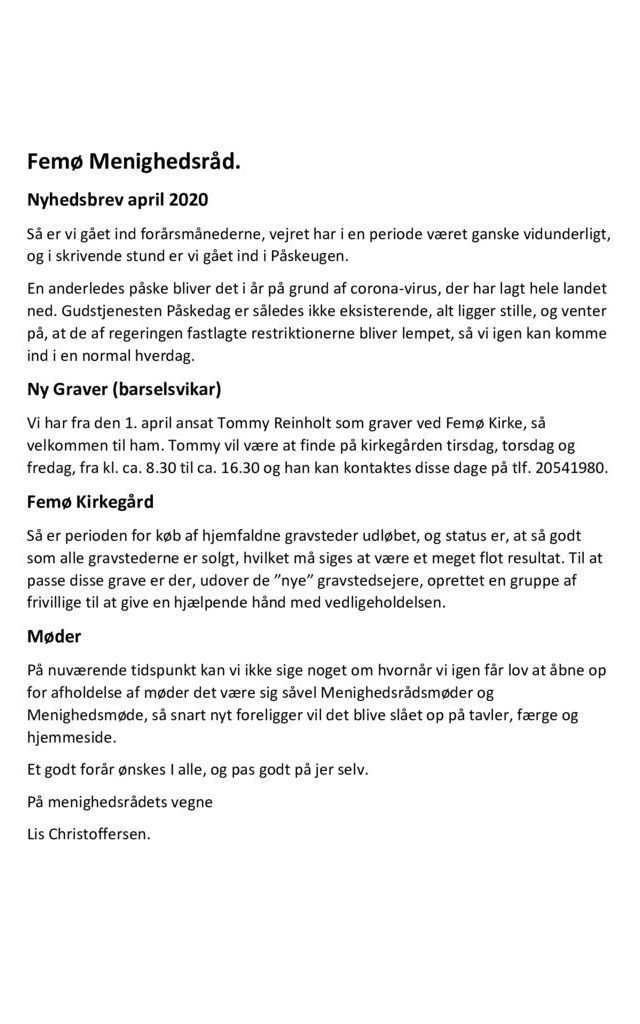 Femø Menighedsråd.

Nyhedsbrev april 2020

Så er vi gået ind forårsmånederne, vejret har i en periode været ganske vidunderligt, og i skrivende stund er vi gået ind i Påskeugen.

En anderledes påske bliver det i år på grund af corona-virus, der har lagt hele landet ned. Gudstjenesten Påskedag er således ikke eksisterende, alt ligger stille, og venter på, at de af regeringen fastlagte restriktionerne bliver lempet, så vi igen kan komme ind i en normal hverdag.

Ny Graver (barselsvikar)

Vi har fra den 1. april ansat Tommy Reinholt som graver ved Femø Kirke, så velkommen til ham. Tommy vil være at finde på kirkegården tirsdag, torsdag og fredag, fra kl. ca. 8.30 til ca. 16.30 og han kan kontaktes disse dage på tlf. 20541980.

Femø Kirkegård

Så er perioden for køb af hjemfaldne gravsteder udløbet, og status er, at så godt som alle gravstederne er solgt, hvilket må siges at være et meget flot resultat. Til at passe disse grave er der, udover de ”nye” gravstedsejere, oprettet en gruppe af frivillige til at give en hjælpende hånd med vedligeholdelsen.

Møder

På nuværende tidspunkt kan vi ikke sige noget om hvornår vi igen får lov at åbne op for afholdelse af møder det være sig såvel Menighedsrådsmøder og Menighedsmøde, så snart nyt foreligger vil det blive slået op på tavler, færge og hjemmeside.

Et godt forår ønskes I alle, og pas godt på jer selv.

På menighedsrådets vegne

Lis Christoffersen.